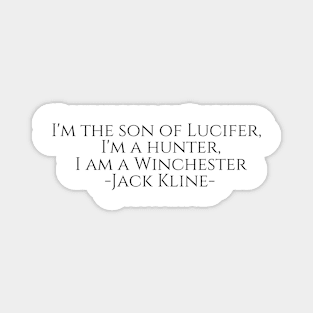 I'm the son of Lucifer,
I'm a hunter,
I am a Winchester
-Jack Kline-